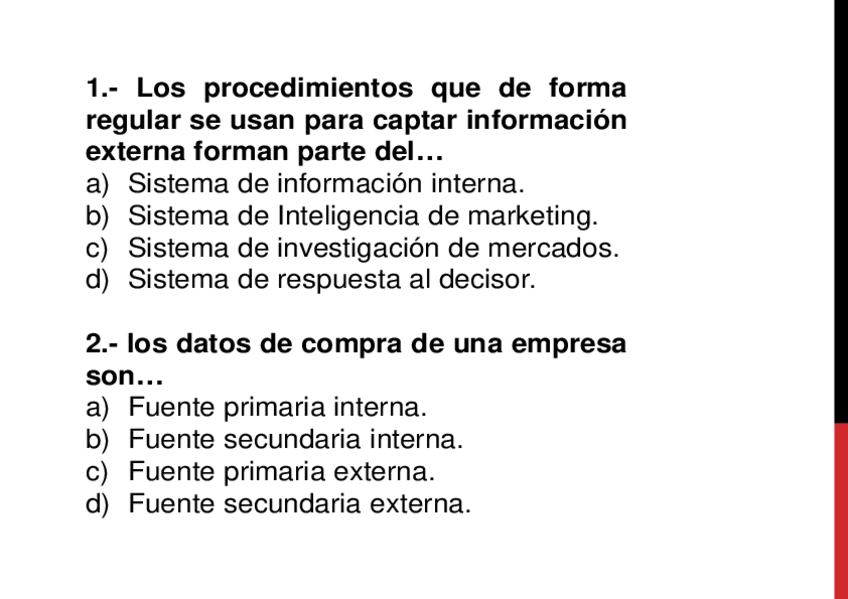 1.- Los procedimientos que de forma regular se usan para captar información externa forman parte del…
a) Sistema de información interna.
b) Sistema de Inteligencia de marketing.
c) Sistema de investigación de mercados.
d) Sistema de respuesta al decisor.

2.- los datos de compra de una empresa son…
a) Fuente primaria interna.
b) Fuente secundaria interna.
c) Fuente primaria externa.
d) Fuente secundaria externa.